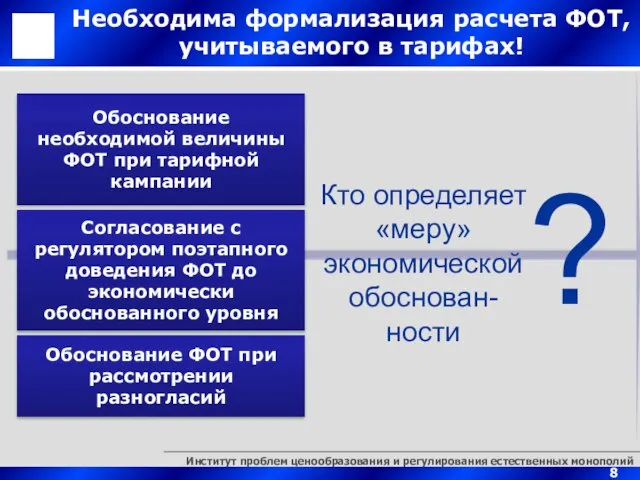 Необходима формализация расчета ФОТ, учитываемого в тарифах!

Обоснование необходимой величины ФОТ при тарифной кампании

Согласование с регулятором поэтапного доведения ФОТ до экономически обоснованного уровня

Обоснование ФОТ при рассмотрении разногласий

Кто определяет «меру» экономической обоснованности

?

Институт проблем ценообразования и регулирования естественных монополий

8